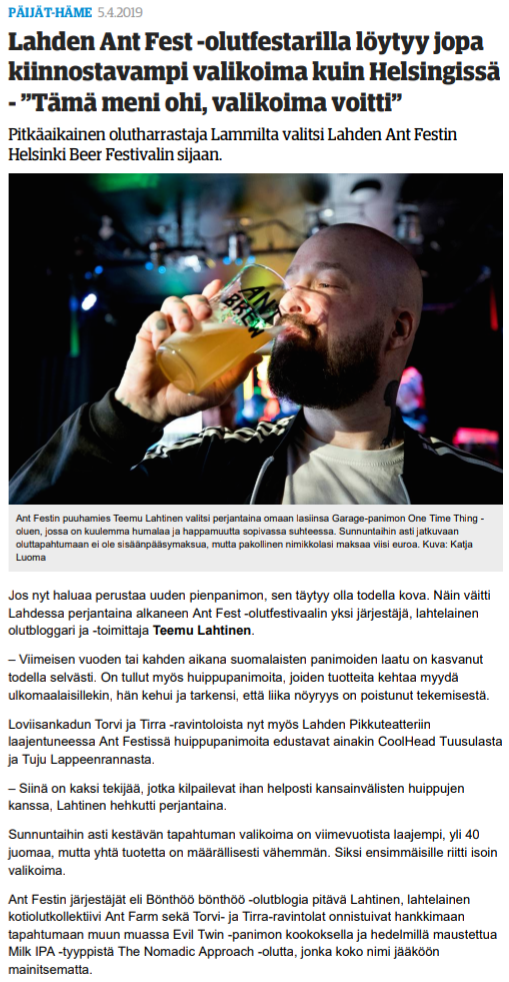 PÄIJÄT-HÄME 5.4.2019

Lahden Ant Fest -olutfestarilla löytyy jopa kiinnostavampi valikoima kuin Helsingissä - "Tämä meni ohi, valikoima voitti"

Pitkäaikainen olutharrastaja Lammilta valitsi Lahden Ant Festin Helsinki Beer Festivalin sijaan.

ANT BREW

Ant Festin puuhamies Teemu Lahtinen valitsi perjantaina omaan lasiinsa Garage-panimon One Time Thing -oluen, jossa on kuulemma humalaa ja happamuutta sopivassa suhteessa. Sunnuntaihin asti jatkuvaan oluttapahtumaan ei ole sisäänpääsymaksua, mutta pakollinen nimikkolasi maksaa viisi euroa. Kuva: Katja Luoma

Jos nyt haluaa perustaa uuden pienpanimon, sen täytyy olla todella kova. Näin väitti Lahdessa perjantaina alkaneen Ant Fest -olutfestivaalin yksi järjestäjä, lahtelainen olutbloggari ja -toimittaja Teemu Lahtinen.

– Viimeisen vuoden tai kahden aikana suomalaisten panimoiden laatu on kasvanut todella selvästi. On tullut myös huippupanimoita, joiden tuotteita kehtaa myydä ulkomaalaisillekin, hän kehui ja tarkensi, että liika nöyryys on poistunut tekemisestä.

Loviisankadun Torvi ja Tirra -ravintoloista nyt myös Lahden Pikkuteatteriin laajentuneessa Ant Festissä huippupanimoita edustavat ainakin CoolHead Tuusulasta ja Tuju Lappeenrannasta.

– Siinä on kaksi tekijää, jotka kilpailevat ihan helposti kansainvälisten huippujen kanssa, Lahtinen hehkutti perjantaina.

Sunnuntaihin asti kestävän tapahtuman valikoima on viimevuotista laajempi, yli 40 juomaa, mutta yhtä tuotetta on määrällisesti vähemmän. Siksi ensimmäisille riitti isoin valikoima.

Ant Festin järjestäjät eli Bönthöö bönthöö -olutblogia pitävä Lahtinen, lahtelainen kotiolutkollektiivi Ant Farm sekä Torvi- ja Tirra-ravintolat onnistuivat hankkimaan tapahtumaan muun muassa Evil Twin -panimon kookoksella ja hedelmillä maustettua Milk IPA -tyyppistä The Nomadic Approach -olutta, jonka koko nimi jääköön mainitsematta.